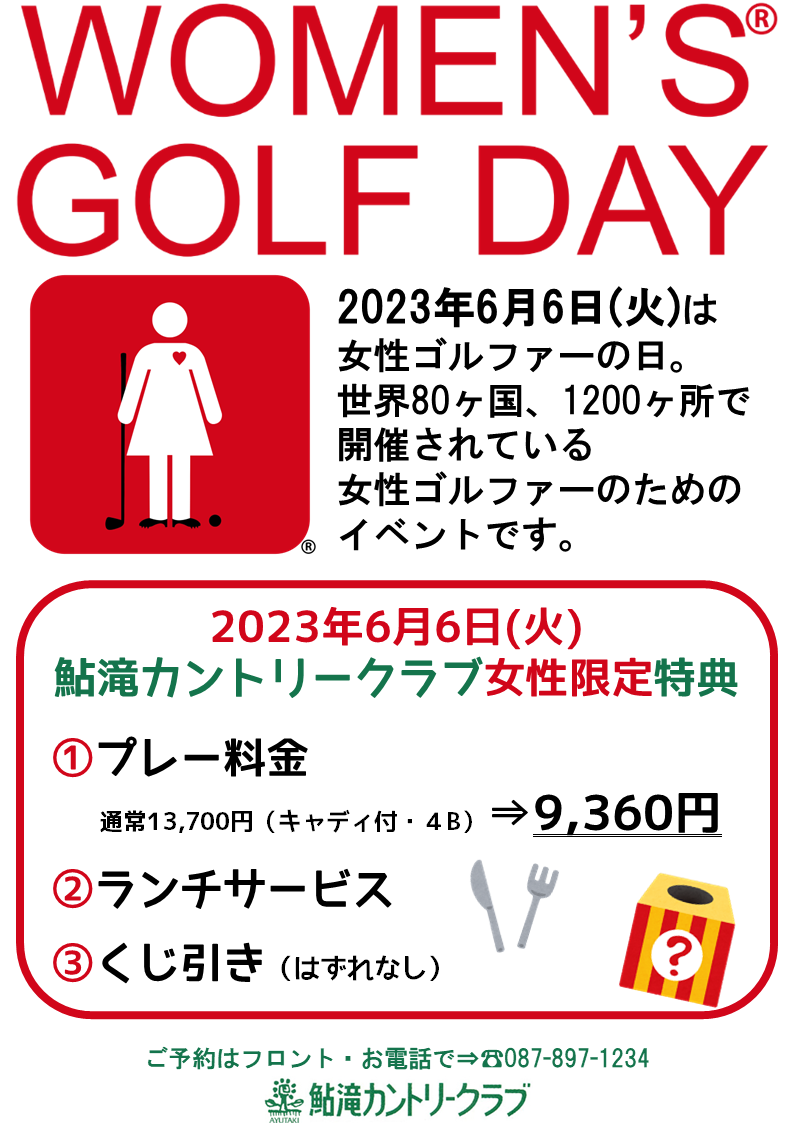 WOMEN'S® GOLF DAY

®

2023年6月6日(火)は
女性ゴルファーの日。
世界80ヶ国、1200ヶ所で
開催されている
女性ゴルファーのための
イベントです。

2023年6月6日(火)
鮎滝カントリークラブ女性限定特典

①プレー料金
通常13,700円（キャディ付・４B）⇒9,360円

②ランチサービス

③くじ引き（はずれなし）

?

ご予約はフロント・お電話で⇒☎087-897-1234
AYUTAKI 鮎滝カントリークラブ